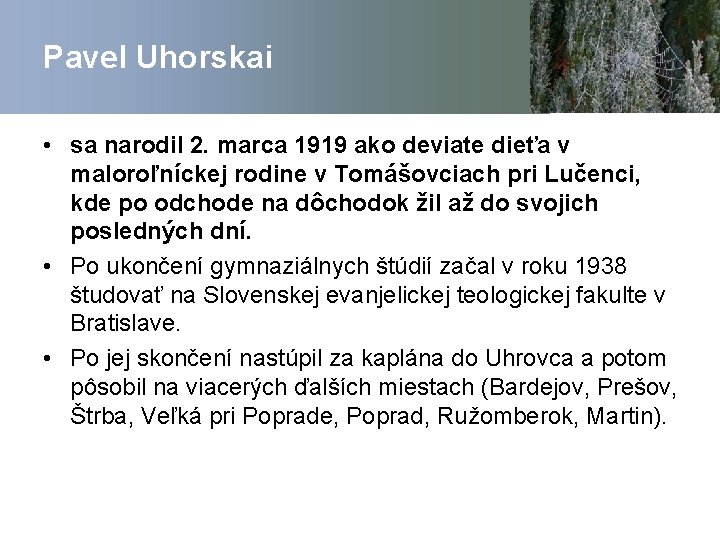 Pavel Uhorskai

• sa narodil 2. marca 1919 ako deviate dieťa v maloroľníckej rodine v Tomášovciach pri Lučenci, kde po odchode na dôchodok žil až do svojich posledných dní.
• Po ukončení gymnaziálnych štúdií začal v roku 1938 študovať na Slovenskej evanjelickej teologickej fakulte v Bratislave.
• Po jej skončení nastúpil za kaplána do Uhrovca a potom pôsobil na viacerých ďalších miestach (Bardejov, Prešov, Štrba, Veľká pri Poprade, Poprad, Ružomberok, Martin).